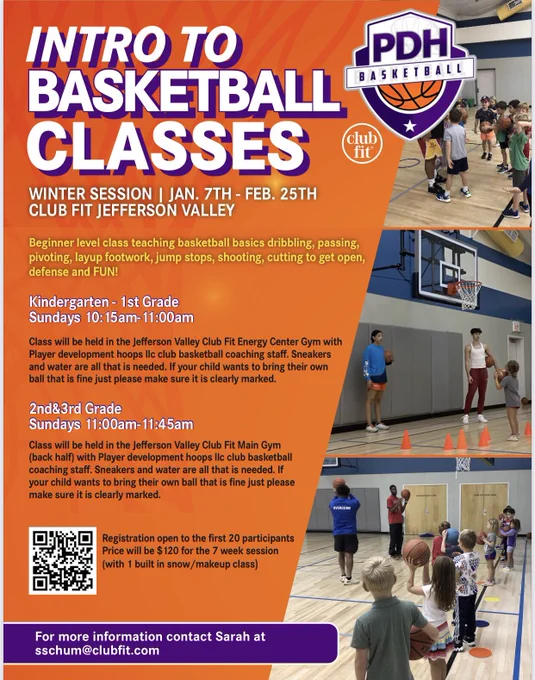 INTRO TO BASKETBALL CLASSES

PDH
BASKETBALL

club fit

WINTER SESSION | JAN. 7TH - FEB. 25TH
CLUB FIT JEFFERSON VALLEY

Beginner level class teaching basketball basics dribbling, passing, pivoting, layup footwork, jump stops, shooting, cutting to get open, defense and FUN!

Kindergarten - 1st Grade
Sundays 10:15am-11:00am

Class will be held in the Jefferson Valley Club Fit Energy Center Gym with Player development hoops llc club basketball coaching staff. Sneakers and water are all that is needed. If your child wants to bring their own ball that is fine just please make sure it is clearly marked.

2nd&3rd Grade
Sundays 11:00am-11:45am

Class will be held in the Jefferson Valley Club Fit Main Gym (back half) with Player development hoops llc club basketball coaching staff. Sneakers and water are all that is needed. If your child wants to bring their own ball that is fine just please make sure it is clearly marked.

Registration open to the first 20 participants
Price will be $120 for the 7 week session
(with 1 built in snow/makeup class)

For more information contact Sarah at
sschum@clubfit.com